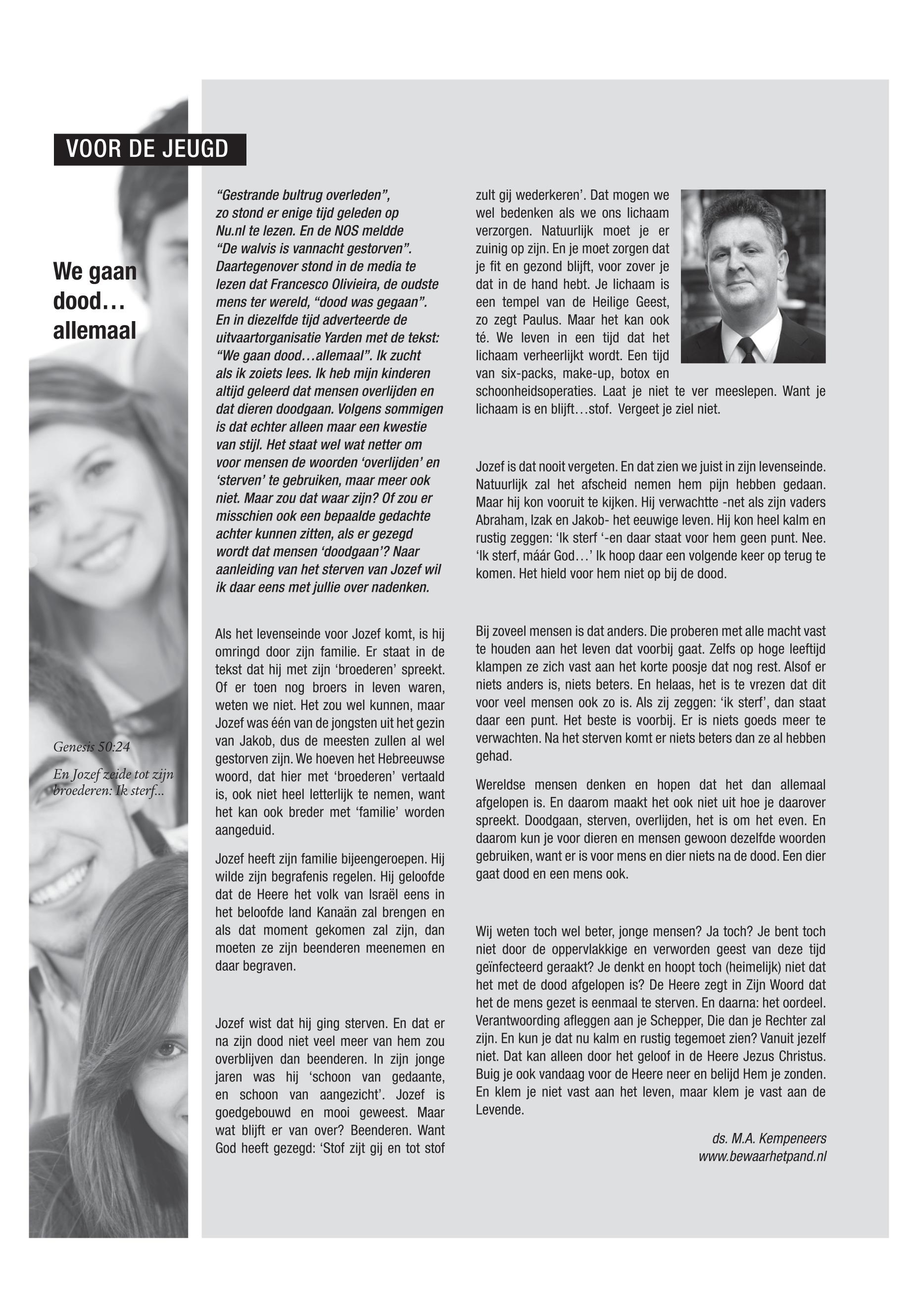 VOOR DE JEUGD

We gaan dood… allemaal

Genesis 50:24

En Jozef zeide tot zijn broederen: Ik sterf...

“Gestrande bultrug overleden”, zo stond er enige tijd geleden op Nu.nl te lezen. En de NOS meldde “De walvis is vannacht gestorven”. Daartegenover stond in de media te lezen dat Francesco Olivieira, de oudste mens ter wereld, “dood was gegaan”. En in diezelfde tijd adverteerde de uitvaartorganisatie Yarden met de tekst: “We gaan dood…allemaal”. Ik zucht als ik zoiets lees. Ik heb mijn kinderen altijd geleerd dat mensen overlijden en dat dieren doodgaan. Volgens sommigen is dat echter alleen maar een kwestie van stijl. Het staat wel wat netter om voor mensen de woorden ‘overlijden’ en ‘sterven’ te gebruiken, maar meer ook niet. Maar zou dat waar zijn? Of zou er misschien ook een bepaalde gedachte achter kunnen zitten, als er gezegd wordt dat mensen ‘doodgaan’? Naar aanleiding van het sterven van Jozef wil ik daar eens met jullie over nadenken.

Als het levenseinde voor Jozef komt, is hij omringd door zijn familie. Er staat in de tekst dat hij met zijn ‘broederen’ spreekt. Of er toen nog broers in leven waren, weten we niet. Het zou wel kunnen, maar Jozef was één van de jongsten uit het gezin van Jakob, dus de meesten zullen al wel gestorven zijn. We hoeven het Hebreeuwse woord, dat hier met ‘broederen’ vertaald is, ook niet heel letterlijk te nemen, want het kan ook breder met ‘familie’ worden aangeduid.

Jozef heeft zijn familie bijeengeroepen. Hij wilde zijn begrafenis regelen. Hij geloofde dat de Heere het volk van Israël eens in het beloofde land Kanaän zal brengen en als dat moment gekomen zal zijn, dan moeten ze zijn beenderen meenemen en daar begraven.

Jozef wist dat hij ging sterven. En dat er na zijn dood niet veel meer van hem zou overblijven dan beenderen. In zijn jonge jaren was hij ‘schoon van gedaante, en schoon van aangezicht’. Jozef is goedgebouwd en mooi geweest. Maar wat blijft er van over? Beenderen. Want God heeft gezegd: ‘Stof zijt gij en tot stof zult gij wederkeren’. Dat mogen we wel bedenken als we ons lichaam verzorgen. Natuurlijk moet je er zuinig op zijn. En je moet zorgen dat je fit en gezond blijft, voor zover je dat in de hand hebt. Je lichaam is een tempel van de Heilige Geest, zo zegt Paulus. Maar het kan ook té. We leven in een tijd dat het lichaam verheerlijkt wordt. Een tijd van six-packs, make-up, botox en schoonheidsoperaties. Laat je niet te ver meeslepen. Want je lichaam is en blijft…stof. Vergeet je ziel niet.

Jozef is dat nooit vergeten. En dat zien we juist in zijn levenseinde. Natuurlijk zal het afscheid nemen hem pijn hebben gedaan. Maar hij kon vooruit te kijken. Hij verwachtte -net als zijn vaders Abraham, Izak en Jakob- het eeuwige leven. Hij kon heel kalm en rustig zeggen: ‘Ik sterf ‘-en daar staat voor hem geen punt. Nee. ‘Ik sterf, máár God…’ Ik hoop daar een volgende keer op terug te komen. Het hield voor hem niet op bij de dood.

Bij zoveel mensen is dat anders. Die proberen met alle macht vast te houden aan het leven dat voorbij gaat. Zelfs op hoge leeftijd klampen ze zich vast aan het korte poosje dat nog rest. Alsof er niets anders is, niets beters. En helaas, het is te vrezen dat dit voor veel mensen ook zo is. Als zij zeggen: ‘ik sterf’, dan staat daar een punt. Het beste is voorbij. Er is niets goeds meer te verwachten. Na het sterven komt er niets beters dan ze al hebben gehad.

Wereldse mensen denken en hopen dat het dan allemaal afgelopen is. En daarom maakt het ook niet uit hoe je daarover spreekt. Doodgaan, sterven, overlijden, het is om het even. En daarom kun je voor dieren en mensen gewoon dezelfde woorden gebruiken, want er is voor mens en dier niets na de dood. Een dier gaat dood en een mens ook.

Wij weten toch wel beter, jonge mensen? Ja toch? Je bent toch niet door de oppervlakkige en verworden geest van deze tijd geïnfecteerd geraakt? Je denkt en hoopt toch (heimelijk) niet dat het met de dood afgelopen is? De Heere zegt in Zijn Woord dat het de mens gezet is eenmaal te sterven. En daarna: het oordeel. Verantwoording afleggen aan je Schepper, Die dan je Rechter zal zijn. En kun je dat nu kalm en rustig tegemoet zien? Vanuit jezelf niet. Dat kan alleen door het geloof in de Heere Jezus Christus. Buig je ook vandaag voor de Heere neer en belijd Hem je zonden. En klem je niet vast aan het leven, maar klem je vast aan de Levende.

ds. M.A. Kempeneers
www.bewaarhetpand.nl